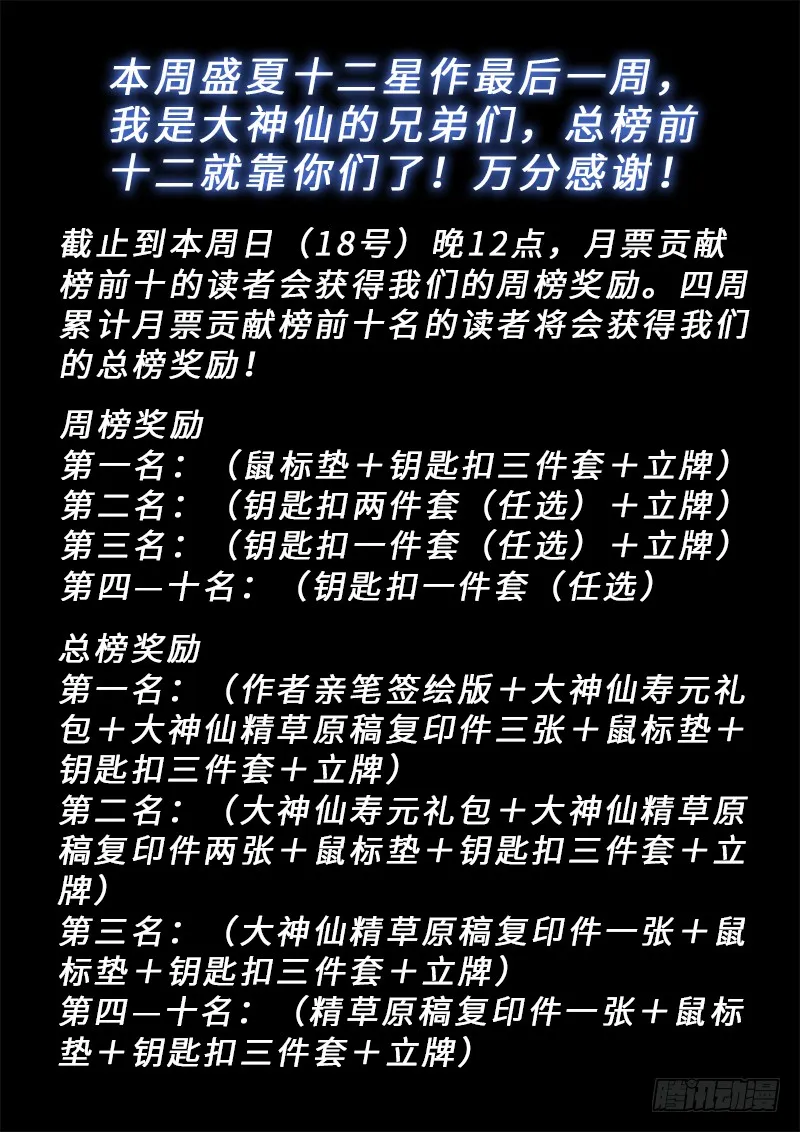 本周盛夏十二星作最后一周，我是大神仙的兄弟们，总榜前十二就靠你们了！万分感谢！

截止到本周日（18号）晚12点，月票贡献榜前十的读者会获得我们的周榜奖励。四周累计月票贡献榜前十名的读者将会获得我们的总榜奖励！

周榜奖励
第一名：（鼠标垫＋钥匙扣三件套＋立牌）
第二名：（钥匙扣两件套（任选）＋立牌）
第三名：（钥匙扣一件套（任选）＋立牌）
第四—十名：（钥匙扣一件套（任选）

总榜奖励
第一名：（作者亲笔签绘版＋大神仙寿元礼包＋大神仙精草原稿复印件三张＋鼠标垫＋钥匙扣三件套＋立牌）
第二名：（大神仙寿元礼包＋大神仙精草原稿复印件两张＋鼠标垫＋钥匙扣三件套＋立牌）
第三名：（大神仙精草原稿复印件一张＋鼠标垫＋钥匙扣三件套＋立牌）
第四—十名：（精草原稿复印件一张＋鼠标垫＋钥匙扣三件套＋立牌）

腾讯动漫